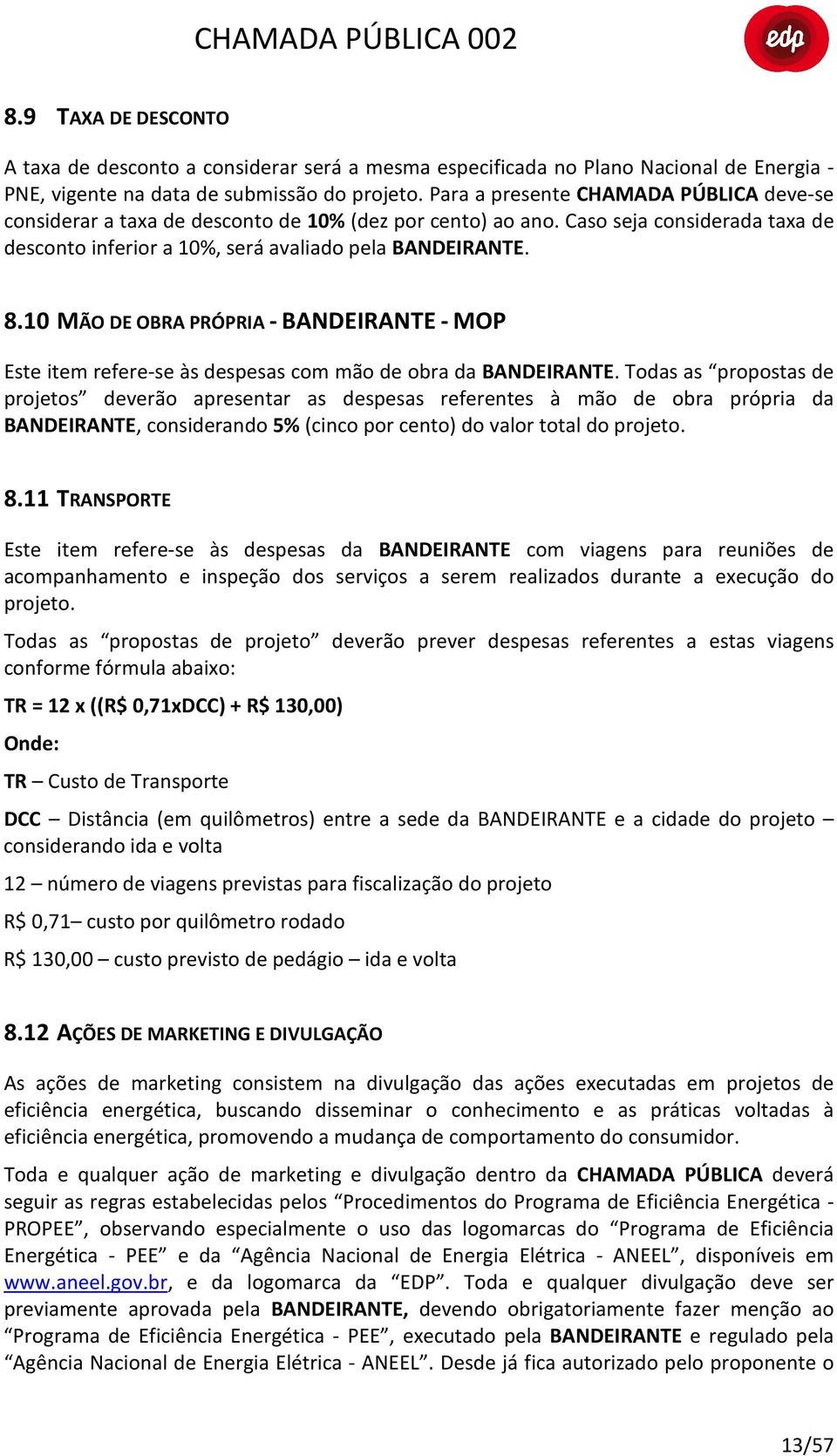 CHAMADA PÚBLICA 002

edp

8.9 TAXA DE DESCONTO

A taxa de desconto a considerar será a mesma especificada no Plano Nacional de Energia - PNE, vigente na data de submissão do projeto. Para a presente CHAMADA PÚBLICA deve-se considerar a taxa de desconto de 10% (dez por cento) ao ano. Caso seja considerada taxa de desconto inferior a 10%, será avaliado pela BANDEIRANTE.

8.10 MÃO DE OBRA PRÓPRIA - BANDEIRANTE - MOP

Este item refere-se às despesas com mão de obra da BANDEIRANTE. Todas as “propostas de projetos” deverão apresentar as despesas referentes à mão de obra própria da BANDEIRANTE, considerando 5% (cinco por cento) do valor total do projeto.

8.11 TRANSPORTE

Este item refere-se às despesas da BANDEIRANTE com viagens para reuniões de acompanhamento e inspeção dos serviços a serem realizados durante a execução do projeto.

Todas as “propostas de projeto” deverão prever despesas referentes a estas viagens conforme fórmula abaixo:

TR = 12 x ((R$ 0,71xDCC) + R$ 130,00)

Onde:

TR – Custo de Transporte

DCC – Distância (em quilômetros) entre a sede da BANDEIRANTE e a cidade do projeto – considerando ida e volta

12 – número de viagens previstas para fiscalização do projeto

R$ 0,71– custo por quilômetro rodado

R$ 130,00 – custo previsto de pedágio – ida e volta

8.12 AÇÕES DE MARKETING E DIVULGAÇÃO

As ações de marketing consistem na divulgação das ações executadas em projetos de eficiência energética, buscando disseminar o conhecimento e as práticas voltadas à eficiência energética, promovendo a mudança de comportamento do consumidor.

Toda e qualquer ação de marketing e divulgação dentro da CHAMADA PÚBLICA deverá seguir as regras estabelecidas pelos “Procedimentos do Programa de Eficiência Energética - PROPEE”, observando especialmente o uso das logomarcas do “Programa de Eficiência Energética - PEE” e da “Agência Nacional de Energia Elétrica - ANEEL”, disponíveis em www.aneel.gov.br, e da logomarca da “EDP”. Toda e qualquer divulgação deve ser previamente aprovada pela BANDEIRANTE, devendo obrigatoriamente fazer menção ao “Programa de Eficiência Energética - PEE”, executado pela BANDEIRANTE e regulado pela “Agência Nacional de Energia Elétrica - ANEEL”. Desde já fica autorizado pelo proponente o

13/57